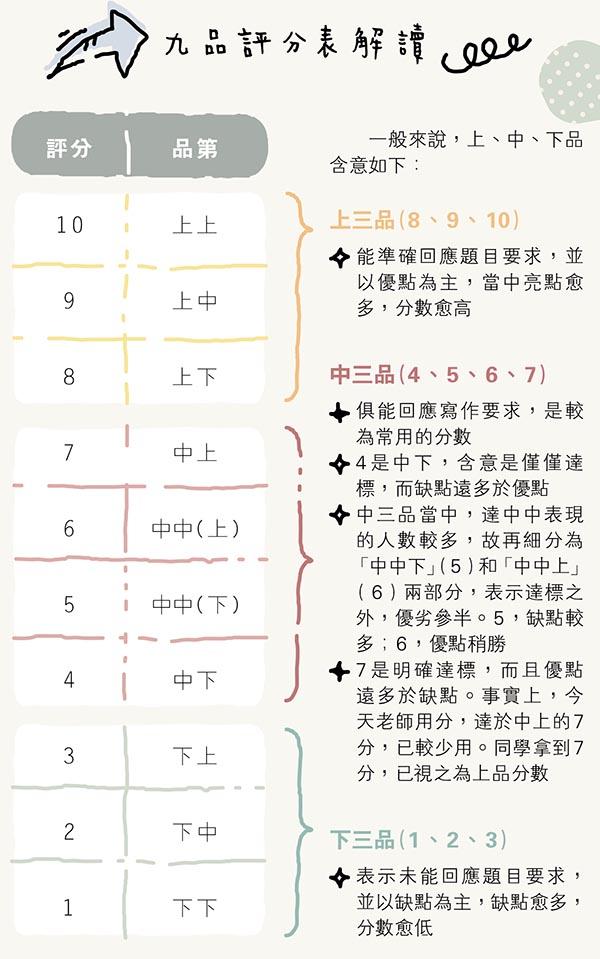 九品評分表解讀

| 評分 | 品第 |
|---|---|
| 10 | 上上 |
| 9 | 上中 |
| 8 | 上下 |
| 7 | 中上 |
| 6 | 中中(上) |
| 5 | 中中(下) |
| 4 | 中下 |
| 3 | 下上 |
| 2 | 下中 |
| 1 | 下下 |

一般來說，上、中、下品含意如下：

上三品(8、9、10)

能準確回應題目要求，並以優點為主，當中亮點愈多，分數愈高

中三品(4、5、6、7)

俱能回應寫作要求，是較為常用的分數

4是中下，含意是僅僅達標，而缺點遠多於優點

中三品當中，達中中表現的人數較多，故再細分為「中中下」(5)和「中中上」(6)兩部分，表示達標之外，優劣參半。5，缺點較多；6，優點稍勝

7是明確達標，而且優點遠多於缺點。事實上，今天老師用分，達於中上的7分，已較少用。同學拿到7分，已視之為上品分數

下三品(1、2、3)

表示未能回應題目要求，並以缺點為主，缺點愈多，分數愈低